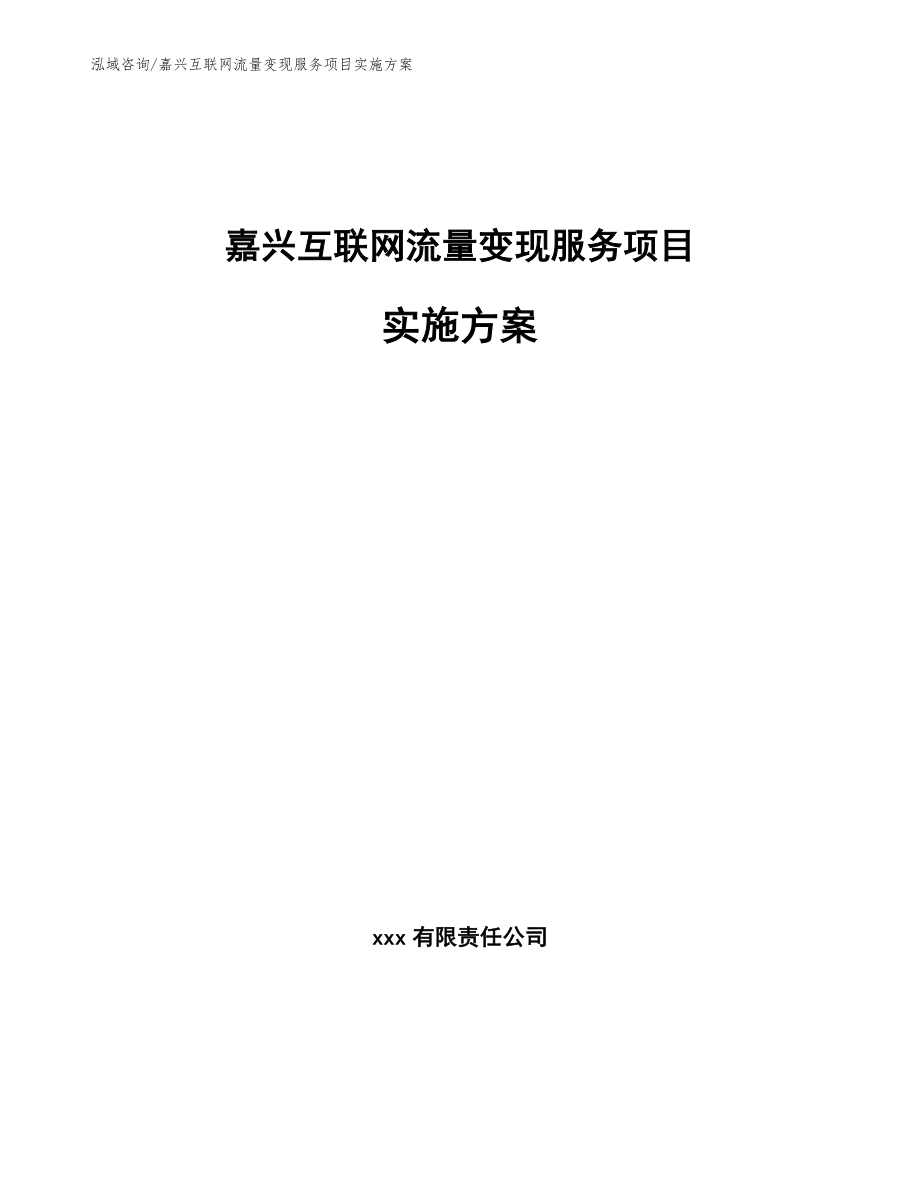 泓域咨询/嘉兴互联网流量变现服务项目实施方案

嘉兴互联网流量变现服务项目

实施方案

xxx 有限责任公司